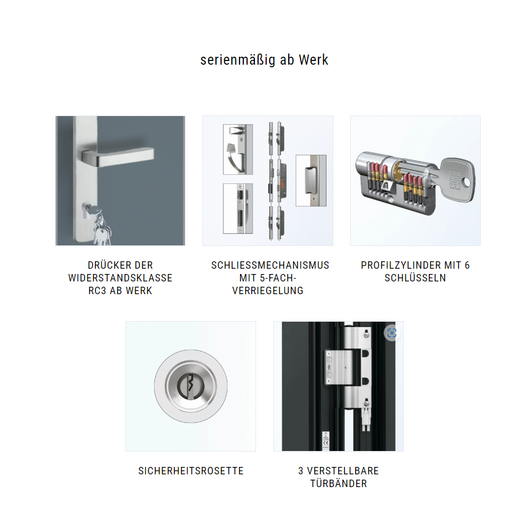 serienmäßig ab Werk

DRÜCKER DER WIDERSTANDSKLASSE RC3 AB WERK

SCHLIESSMECHANISMUS MIT 5-FACH-VERRIEGELUNG

PROFILZYLINDER MIT 6 SCHLÜSSELN

SICHERHEITSROSETTE

3 VERSTELLBARE TÜRBÄNDER